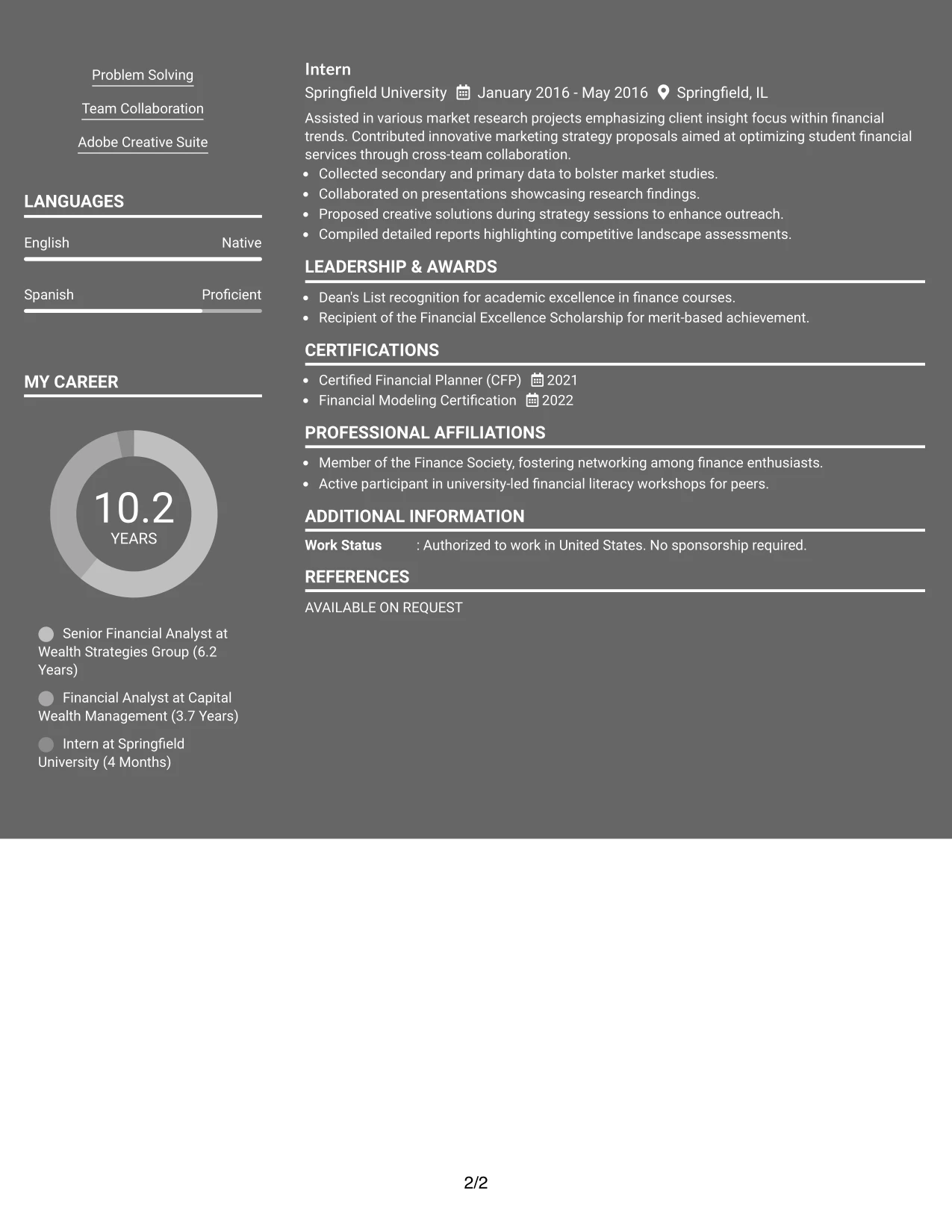 Problem Solving

Team Collaboration

Adobe Creative Suite

LANGUAGES

English
Native

Spanish
Proficient

MY CAREER

10.2
YEARS

Senior Financial Analyst at Wealth Strategies Group (6.2 Years)

Financial Analyst at Capital Wealth Management (3.7 Years)

Intern at Springfield University (4 Months)

Intern

Springfield University January 2016 - May 2016 Springfield, IL

Assisted in various market research projects emphasizing client insight focus within financial trends. Contributed innovative marketing strategy proposals aimed at optimizing student financial services through cross-team collaboration.

• Collected secondary and primary data to bolster market studies.
• Collaborated on presentations showcasing research findings.
• Proposed creative solutions during strategy sessions to enhance outreach.
• Compiled detailed reports highlighting competitive landscape assessments.

LEADERSHIP & AWARDS

• Dean's List recognition for academic excellence in finance courses.
• Recipient of the Financial Excellence Scholarship for merit-based achievement.

CERTIFICATIONS

• Certified Financial Planner (CFP) 2021
• Financial Modeling Certification 2022

PROFESSIONAL AFFILIATIONS

• Member of the Finance Society, fostering networking among finance enthusiasts.
• Active participant in university-led financial literacy workshops for peers.

ADDITIONAL INFORMATION

Work Status : Authorized to work in United States. No sponsorship required.

REFERENCES

AVAILABLE ON REQUEST

2/2